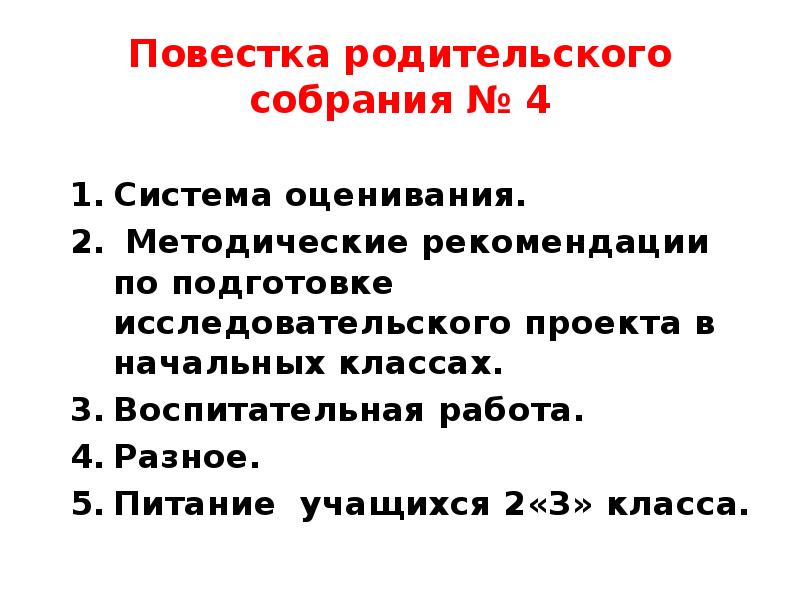 Повестка родительского собрания № 4

1. Система оценивания.
2. Методические рекомендации по подготовке исследовательского проекта в начальных классах.
3. Воспитательная работа.
4. Разное.
5. Питание учащихся 2«З» класса.